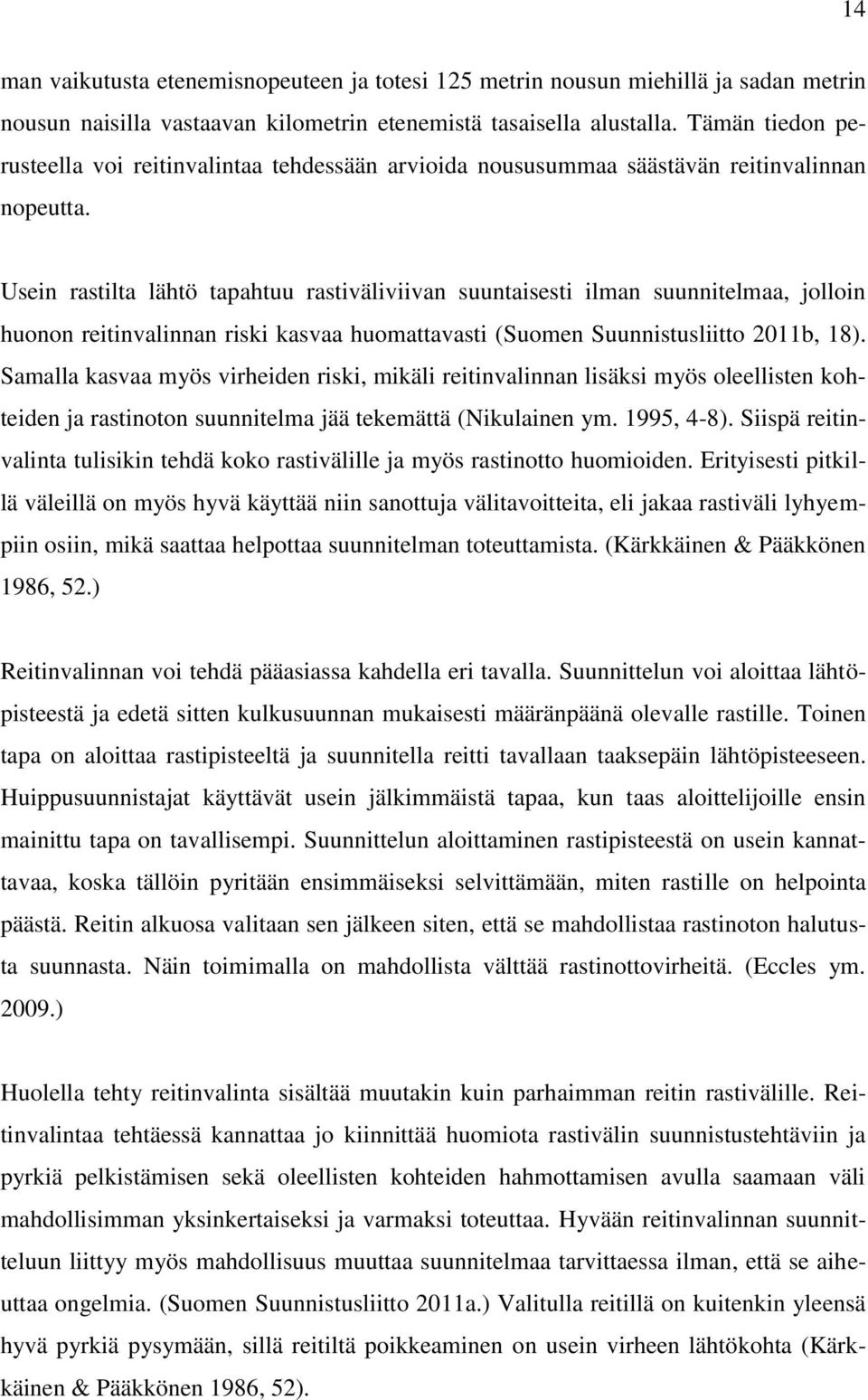 14

man vaikutusta etenemisnopeuteen ja totesi 125 metrin nousun miehillä ja sadan metrin nousun naisilla vastaavan kilometrin etenemistä tasaisella alustalla. Tämän tiedon perusteella voi reitinvalintaa tehdessään arvioida noususummaa säästävän reitinvalinnan nopeutta.

Usein rastilta lähtö tapahtuu rastiväliviivan suuntaisesti ilman suunnitelmaa, jolloin huonon reitinvalinnan riski kasvaa huomattavasti (Suomen Suunnistusliitto 2011b, 18). Samalla kasvaa myös virheiden riski, mikäli reitinvalinnan lisäksi myös oleellisten kohteiden ja rastinoton suunnitelma jää tekemättä (Nikulainen ym. 1995, 4-8). Siispä reitinvalinta tulisikin tehdä koko rastivälille ja myös rastinotto huomioiden. Erityisesti pitkillä väleillä on myös hyvä käyttää niin sanottuja välitavoitteita, eli jakaa rastiväli lyhyempiin osiin, mikä saattaa helpottaa suunnitelman toteuttamista. (Kärkkäinen & Pääkkönen 1986, 52.)

Reitinvalinnan voi tehdä pääasiassa kahdella eri tavalla. Suunnittelun voi aloittaa lähtöpisteestä ja edetä sitten kulkusuunnan mukaisesti määränpäänä olevalle rastille. Toinen tapa on aloittaa rastipisteeltä ja suunnitella reitti tavallaan taaksepäin lähtöpisteeseen. Huippusuunnistajat käyttävät usein jälkimmäistä tapaa, kun taas aloittelijoille ensin mainittu tapa on tavallisempi. Suunnittelun aloittaminen rastipisteestä on usein kannattavaa, koska tällöin pyritään ensimmäiseksi selvittämään, miten rastille on helpointa päästä. Reitin alkuosa valitaan sen jälkeen siten, että se mahdollistaa rastinoton halutusta suunnasta. Näin toimimalla on mahdollista välttää rastinottovirheitä. (Eccles ym. 2009.)

Huolella tehty reitinvalinta sisältää muutakin kuin parhaimman reitin rastivälille. Reitinvalintaa tehtäessä kannattaa jo kiinnittää huomiota rastivälin suunnistustehtäviin ja pyrkiä pelkistämisen sekä oleellisten kohteiden hahmottamisen avulla saamaan väli mahdollisimman yksinkertaiseksi ja varmaksi toteuttaa. Hyvään reitinvalinnan suunnitteluun liittyy myös mahdollisuus muuttaa suunnitelmaa tarvittaessa ilman, että se aiheuttaa ongelmia. (Suomen Suunnistusliitto 2011a.) Valitulla reitillä on kuitenkin yleensä hyvä pyrkiä pysymään, sillä reitiltä poikkeaminen on usein virheen lähtökohta (Kärkkäinen & Pääkkönen 1986, 52).